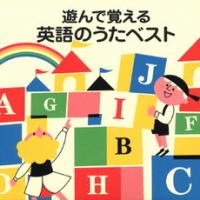 遊んで覚える
英語のうたベスト

J
A G I
F
B
D H C